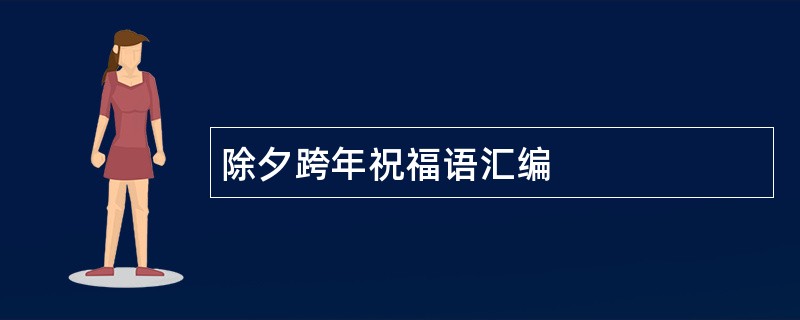 除夕跨年祝福语汇编